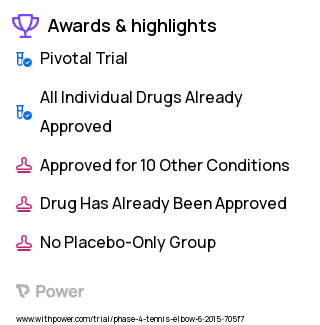 Awards & highlights

Pivotal Trial

All Individual Drugs Already Approved

Approved for 10 Other Conditions

Drug Has Already Been Approved

No Placebo-Only Group

Power

www.withpower.com/trial/phase-4-tennis-elbow-6-2015-705f7